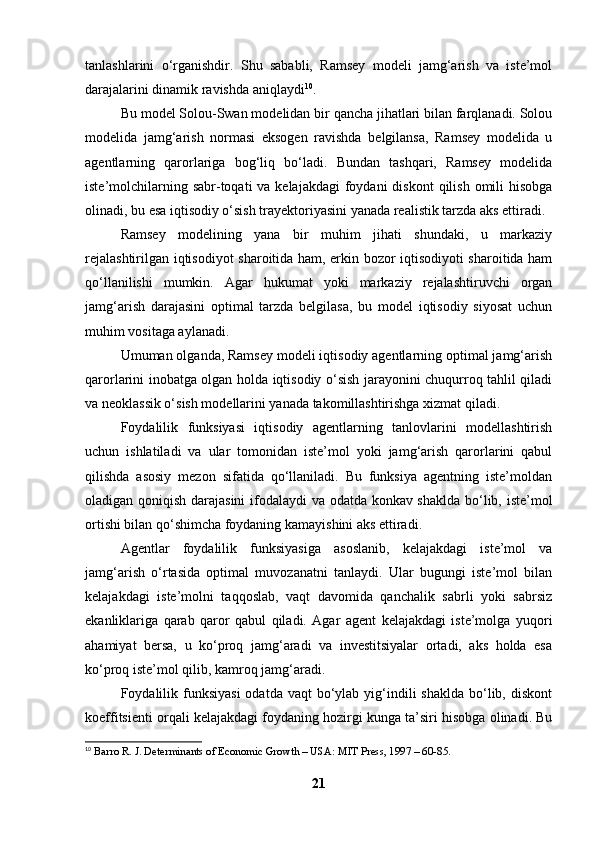 tanlashlarini o‘rganishdir. Shu sababli, Ramsey modeli jamg‘arish va iste’mol darajalarini dinamik ravishda aniqlaydi$^{10}$.

Bu model Solou-Swan modelidan bir qancha jihatlari bilan farqlanadi. Solou modelida jamg‘arish normasi eksogen ravishda belgilansa, Ramsey modelida u agentlarning qarorlariga bog‘liq bo‘ladi. Bundan tashqari, Ramsey modelida iste’molchilarning sabr-toqati va kelajakdagi foydani diskont qilish omili hisobga olinadi, bu esa iqtisodiy o‘sish trayektoriyasini yanada realistik tarzda aks ettiradi.

Ramsey modelining yana bir muhim jihati shundaki, u markaziy rejalashtirilgan iqtisodiyot sharoitida ham, erkin bozor iqtisodiyoti sharoitida ham qo‘llanilishi mumkin. Agar hukumat yoki markaziy rejalashtiruvchi organ jamg‘arish darajasini optimal tarzda belgilasa, bu model iqtisodiy siyosat uchun muhim vositaga aylanadi.

Umuman olganda, Ramsey modeli iqtisodiy agentlarning optimal jamg‘arish qarorlarini inobatga olgan holda iqtisodiy o‘sish jarayonini chuqurroq tahlil qiladi va neoklassik o‘sish modellarini yanada takomillashtirishga xizmat qiladi.

Foydalilik funksiyasi iqtisodiy agentlarning tanlovlarini modellashtirish uchun ishlatiladi va ular tomonidan iste’mol yoki jamg‘arish qarorlarini qabul qilishda asosiy mezon sifatida qo‘llaniladi. Bu funksiya agentning iste’moldan oladigan qoniqish darajasini ifodalaydi va odatda konkav shaklda bo‘lib, iste’mol ortishi bilan qo‘shimcha foydaning kamayishini aks ettiradi.

Agentlar foydalilik funksiyasiga asoslanib, kelajakdagi iste’mol va jamg‘arish o‘rtasida optimal muvozanatni tanlaydi. Ular bugungi iste’mol bilan kelajakdagi iste’molni taqqoslab, vaqt davomida qanchalik sabrli yoki sabrsiz ekanliklariga qarab qaror qabul qiladi. Agar agent kelajakdagi iste’molga yuqori ahamiyat bersa, u ko‘proq jamg‘aradi va investitsiyalar ortadi, aks holda esa ko‘proq iste’mol qilib, kamroq jamg‘aradi.

Foydalilik funksiyasi odatda vaqt bo‘ylab yig‘indili shaklda bo‘lib, diskont koeffitsienti orqali kelajakdagi foydaning hozirgi kunga ta’siri hisobga olinadi. Bu

$^{10}$ Barro R. J. Determinants of Economic Growth – USA: MIT Press, 1997 – 60-85.

21